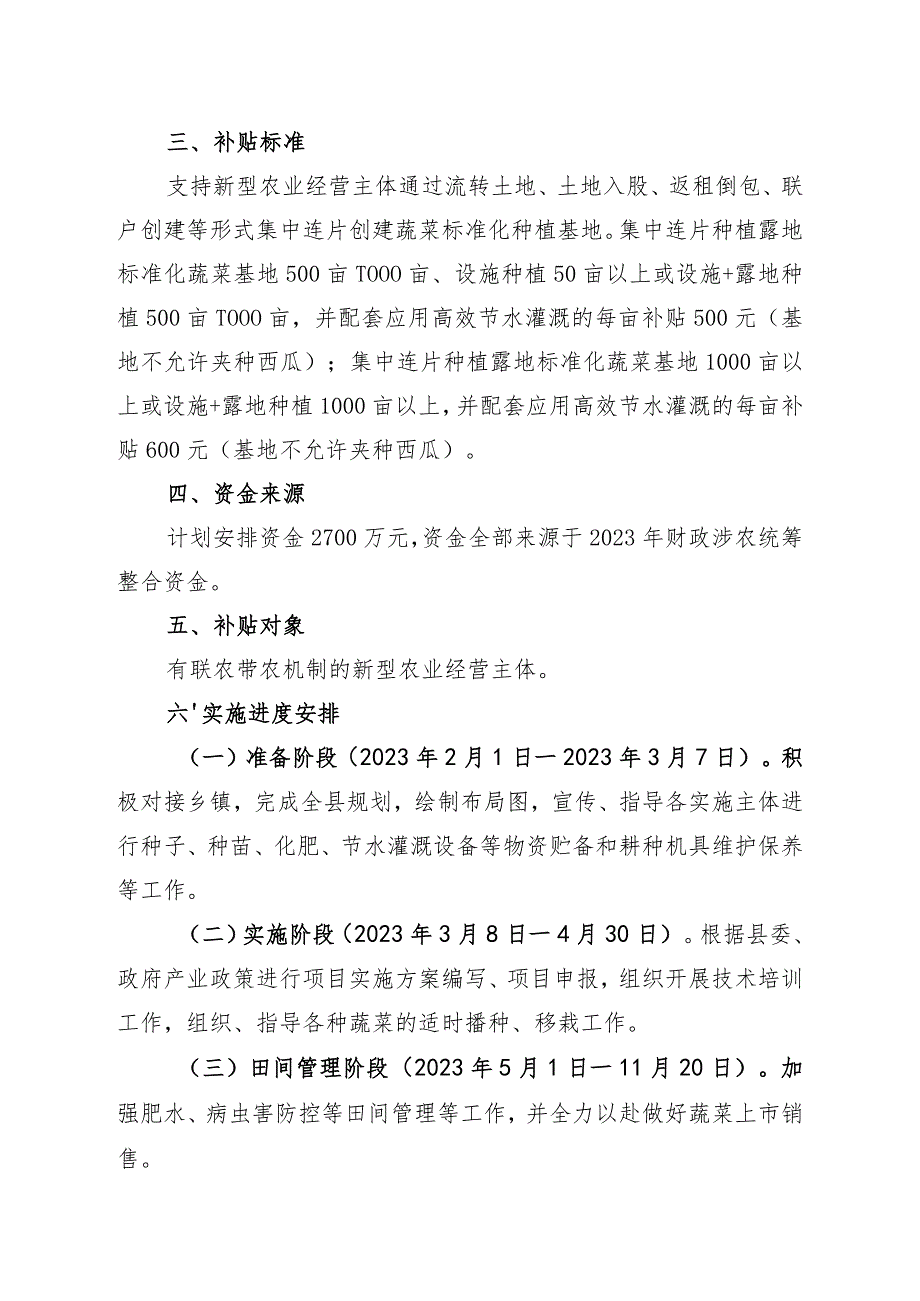 三、补贴标准

支持新型农业经营主体通过流转土地、土地入股、返租倒包、联户创建等形式集中连片创建蔬菜标准化种植基地。集中连片种植露地标准化蔬菜基地500亩T000亩、设施种植50亩以上或设施+露地种植500亩T000亩，并配套应用高效节水灌溉的每亩补贴500元（基地不允许夹种西瓜）；集中连片种植露地标准化蔬菜基地1000亩以上或设施+露地种植1000亩以上，并配套应用高效节水灌溉的每亩补贴600元（基地不允许夹种西瓜）。

四、资金来源

计划安排资金2700万元，资金全部来源于2023年财政涉农统筹整合资金。

五、补贴对象

有联农带农机制的新型农业经营主体。

六'实施进度安排

（一）准备阶段（2023年2月1日一2023年3月7日）。积极对接乡镇，完成全县规划，绘制布局图，宣传、指导各实施主体进行种子、种苗、化肥、节水灌溉设备等物资贮备和耕种机具维护保养等工作。

（二）实施阶段（2023年3月8日一4月30日）。根据县委、政府产业政策进行项目实施方案编写、项目申报，组织开展技术培训工作，组织、指导各种蔬菜的适时播种、移栽工作。

（三）田间管理阶段（2023年5月1日一11月20日）。加强肥水、病虫害防控等田间管理等工作，并全力以赴做好蔬菜上市销售。